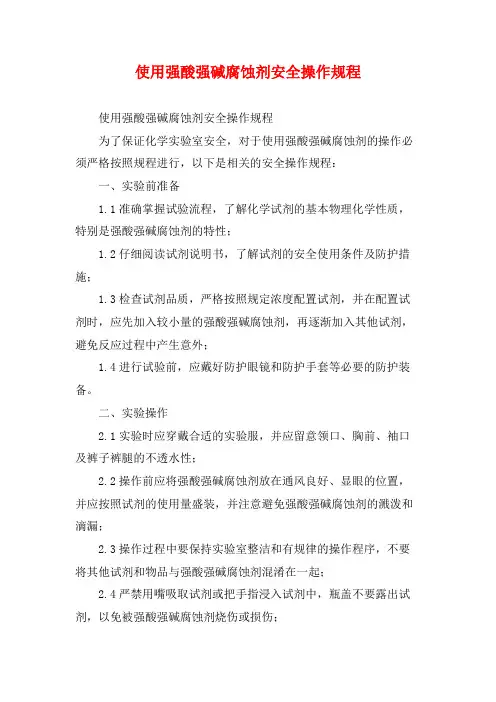 使用强酸强碱腐蚀剂安全操作规程

使用强酸强碱腐蚀剂安全操作规程

为了保证化学实验室安全，对于使用强酸强碱腐蚀剂的操作必须严格按照规程进行，以下是相关的安全操作规程：

一、实验前准备

1.1 准确掌握试验流程，了解化学试剂的基本物理化学性质，特别是强酸强碱腐蚀剂的特性；

1.2 仔细阅读试剂说明书，了解试剂的安全使用条件及防护措施；

1.3 检查试剂品质，严格按照规定浓度配置试剂，并在配置试剂时，应先加入较小量的强酸强碱腐蚀剂，再逐渐加入其他试剂，避免反应过程中产生意外；

1.4 进行试验前，应戴好防护眼镜和防护手套等必要的防护装备。

二、实验操作

2.1 实验时应穿戴合适的实验服，并应留意领口、胸前、袖口及裤子裤腿的不透水性；

2.2 操作前应将强酸强碱腐蚀剂放在通风良好、显眼的位置，并应按照试剂的使用量盛装，并注意避免强酸强碱腐蚀剂的溅泼和滴漏；

2.3 操作过程中要保持实验室整洁和有规律的操作程序，不要将其他试剂和物品与强酸强碱腐蚀剂混淆在一起；

2.4 严禁用嘴吸取试剂或把手指浸入试剂中，瓶盖不要露出试剂，以免被强酸强碱腐蚀剂烧伤或损伤；